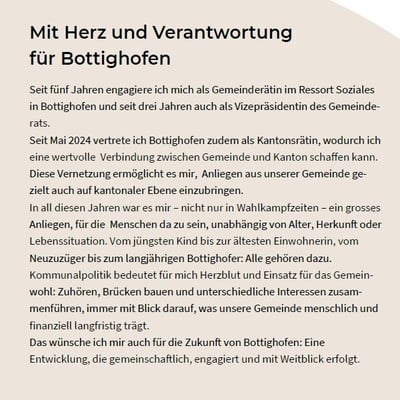 Mit Herz und Verantwortung für Bottighofen

Seit fünf Jahren engagiere ich mich als Gemeinderätin im Ressort Soziales in Bottighofen und seit drei Jahren auch als Vizepräsidentin des Gemeinderats.
Seit Mai 2024 vertrete ich Bottighofen zudem als Kantonsrätin, wodurch ich eine wertvolle Verbindung zwischen Gemeinde und Kanton schaffen kann. Diese Vernetzung ermöglicht es mir, Anliegen aus unserer Gemeinde gezielt auch auf kantonaler Ebene einzubringen.
In all diesen Jahren war es mir – nicht nur in Wahlkampfzeiten – ein grosses Anliegen, für die Menschen da zu sein, unabhängig von Alter, Herkunft oder Lebenssituation. Vom jüngsten Kind bis zur ältesten Einwohnerin, vom Neuzuzüger bis zum langjährigen Bottighofer: Alle gehören dazu.
Kommunalpolitik bedeutet für mich Herzblut und Einsatz für das Gemeinwohl: Zuhören, Brücken bauen und unterschiedliche Interessen zusammenführen, immer mit Blick darauf, was unsere Gemeinde menschlich und finanziell langfristig trägt.
Das wünsche ich mir auch für die Zukunft von Bottighofen: Eine Entwicklung, die gemeinschaftlich, engagiert und mit Weitblick erfolgt.